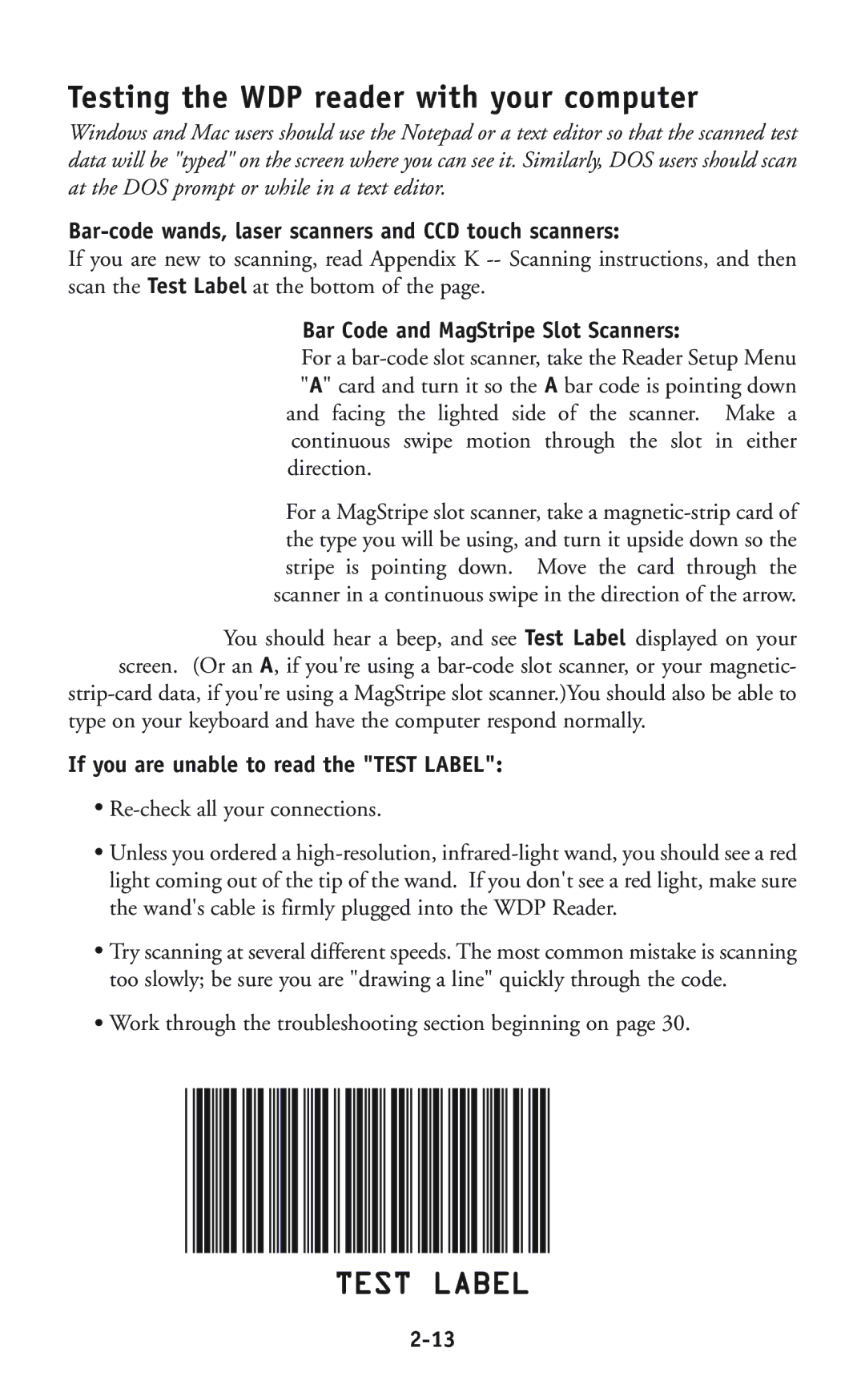 Testing the WDP reader with your computer

Windows and Mac users should use the Notepad or a text editor so that the scanned test data will be "typed" on the screen where you can see it. Similarly, DOS users should scan at the DOS prompt or while in a text editor.

Bar-code wands, laser scanners and CCD touch scanners:

If you are new to scanning, read Appendix K -- Scanning instructions, and then scan the Test Label at the bottom of the page.

Bar Code and MagStripe Slot Scanners:

For a bar-code slot scanner, take the Reader Setup Menu "A" card and turn it so the A bar code is pointing down and facing the lighted side of the scanner. Make a continuous swipe motion through the slot in either direction.

For a MagStripe slot scanner, take a magnetic-strip card of the type you will be using, and turn it upside down so the stripe is pointing down. Move the card through the scanner in a continuous swipe in the direction of the arrow.

You should hear a beep, and see Test Label displayed on your screen. (Or an A, if you're using a bar-code slot scanner, or your magnetic-strip-card data, if you're using a MagStripe slot scanner.)You should also be able to type on your keyboard and have the computer respond normally.

If you are unable to read the "TEST LABEL":

• Re-check all your connections.

• Unless you ordered a high-resolution, infrared-light wand, you should see a red light coming out of the tip of the wand. If you don't see a red light, make sure the wand's cable is firmly plugged into the WDP Reader.

• Try scanning at several different speeds. The most common mistake is scanning too slowly; be sure you are "drawing a line" quickly through the code.

• Work through the troubleshooting section beginning on page 30.

TEST LABEL

2-13